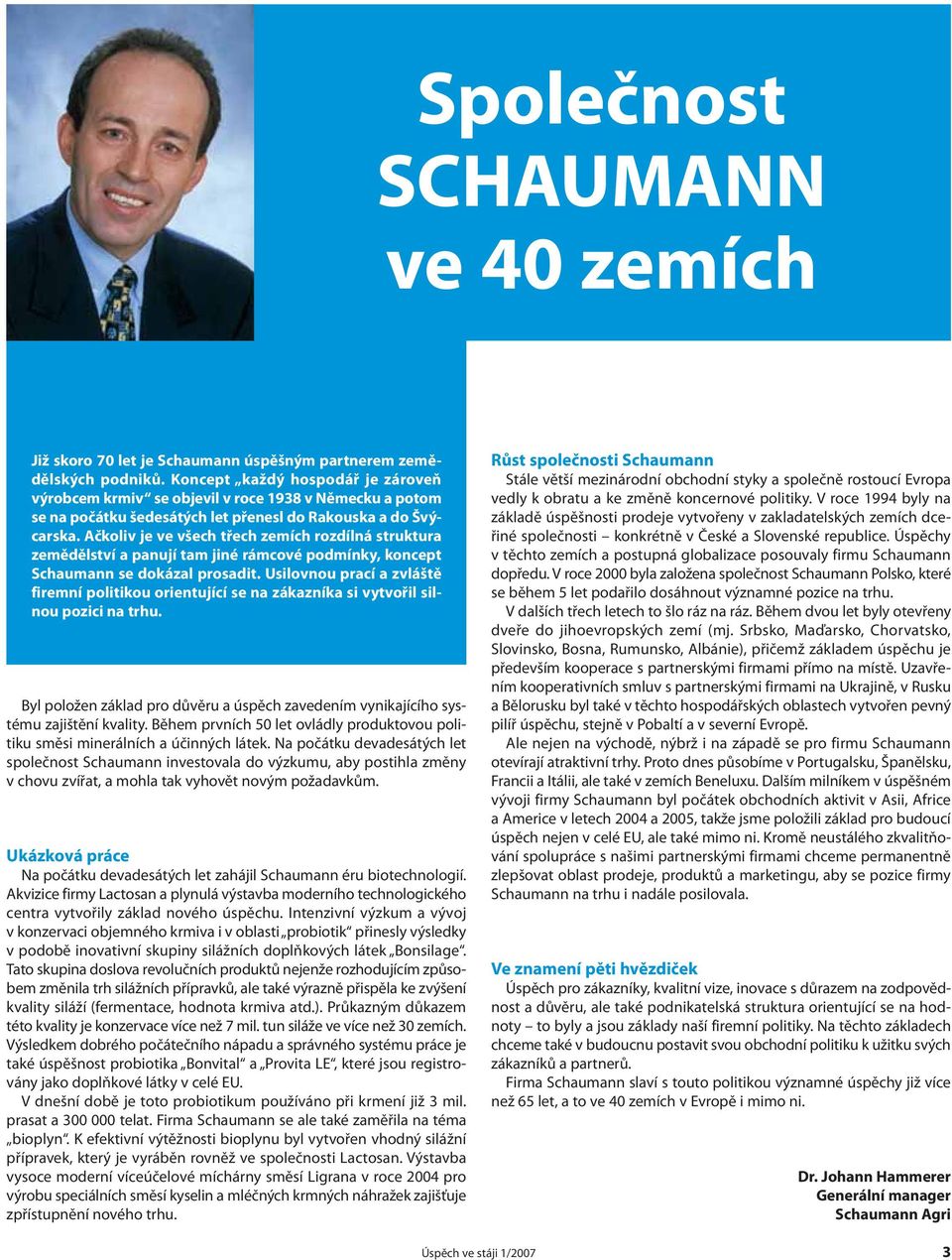 Společnost SCHAUMANN ve 40 zemích

Již skoro 70 let je Schaumann úspěšným partnerem zemědělských podniků. Koncept „každý hospodář je zároveň výrobcem krmiv“ se objevil v roce 1938 v Německu a potom se na počátku šedesátých let přenesl do Rakouska a do Švýcarska. Ačkoliv je ve všech třech zemích rozdílná struktura zemědělství a panují tam jiné rámcové podmínky, koncept Schaumann se dokázal prosadit. Usilovnou prací a zvláště firemní politikou orientující se na zákazníka si vytvořil silnou pozici na trhu.

Byl položen základ pro důvěru a úspěch zavedením vynikajícího systému zajištění kvality. Během prvních 50 let ovládly produktovou politiku směsi minerálních a účinných látek. Na počátku devadesátých let společnost Schaumann investovala do výzkumu, aby postihla změny v chovu zvířat, a mohla tak vyhovět novým požadavkům.

Ukázková práce

Na počátku devadesátých let zahájil Schaumann éru biotechnologií. Akvizice firmy Lactosan a plynulá výstavba moderního technologického centra vytvořily základ nového úspěchu. Intenzivní výzkum a vývoj v konzervaci objemného krmiva i v oblasti „probiotik“ přinesly výsledky v podobě inovativní skupiny silážních doplňkových látek „Bonsilage“. Tato skupina doslova revolučních produktů nejenže rozhodujícím způsobem změnila trh silážních přípravků, ale také výrazně přispěla ke zvýšení kvality siláží (fermentace, hodnota krmiva atd.). Průkazným důkazem této kvality je konzervace více než 7 mil. tun siláže ve více než 30 zemích. Výsledkem dobrého počátečního nápadu a správného systému práce je také úspěšnost probiotika „Bonvital“ a „Provita LE“, které jsou registrovány jako doplňkové látky v celé EU.

V dnešní době je toto probiotikum používáno při krmení již 3 mil. prasat a 300 000 telat. Firma Schaumann se ale také zaměřila na téma „bioplyn“. K efektivní výtěžnosti bioplynu byl vytvořen vhodný silážní přípravek, který je vyráběn rovněž ve společnosti Lactosan. Výstavba vysoce moderní víceúčelové míchárny směsí Ligrana v roce 2004 pro výrobu speciálních směsí kyselin a mléčných krmných náhražek zajišťuje zpřístupnění nového trhu.

Růst společnosti Schaumann

Stále větší mezinárodní obchodní styky a společně rostoucí Evropa vedly k obratu a ke změně koncernové politiky. V roce 1994 byly na základě úspěšnosti prodeje vytvořeny v zakladatelských zemích dceřiné společnosti – konkrétně v České a Slovenské republice. Úspěchy v těchto zemích a postupná globalizace posouvaly firmu Schaumann dopředu. V roce 2000 byla založena společnost Schaumann Polsko, které se během 5 let podařilo dosáhnout významné pozice na trhu.

V dalších třech letech to šlo ráz na ráz. Během dvou let byly otevřeny dveře do jihoevropských zemí (mj. Srbsko, Maďarsko, Chorvatsko, Slovinsko, Bosna, Rumunsko, Albánie), přičemž základem úspěchu je především kooperace s partnerskými firmami přímo na místě. Uzavřením kooperativních smluv s partnerskými firmami na Ukrajině, v Rusku a Bělorusku byl také v těchto hospodářských oblastech vytvořen pevný pilíř úspěchu, stejně v Pobaltí a v severní Evropě.

Ale nejen na východě, nýbrž i na západě se pro firmu Schaumann otevírají atraktivní trhy. Proto dnes působíme v Portugalsku, Španělsku, Francii a Itálii, ale také v zemích Beneluxu. Dalším milníkem v úspěšném vývoji firmy Schaumann byl počátek obchodních aktivit v Asii, Africe a Americe v letech 2004 a 2005, takže jsme položili základ pro budoucí úspěch nejen v celé EU, ale také mimo ni. Kromě neustálého zkvalitňování spolupráce s našimi partnerskými firmami chceme permanentně zlepšovat oblast prodeje, produktů a marketingu, aby se pozice firmy Schaumann na trhu i nadále posilovala.

Ve znamení pěti hvězdiček

Úspěch pro zákazníky, kvalitní vize, inovace s důrazem na zodpovědnost a důvěru, ale také podnikatelská struktura orientující se na hodnoty – to byly a jsou základy naší firemní politiky. Na těchto základech chceme také v budoucnu postavit svou obchodní politiku k užitku svých zákazníků a partnerů.

Firma Schaumann slaví s touto politikou významné úspěchy již více než 65 let, a to ve 40 zemích v Evropě i mimo ni.

Dr. Johann Hammerer
Generální manager
Schaumann Agri

Úspěch ve stáji 1/2007

3